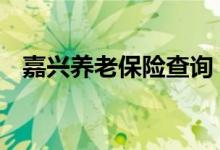 嘉兴养老保险查询